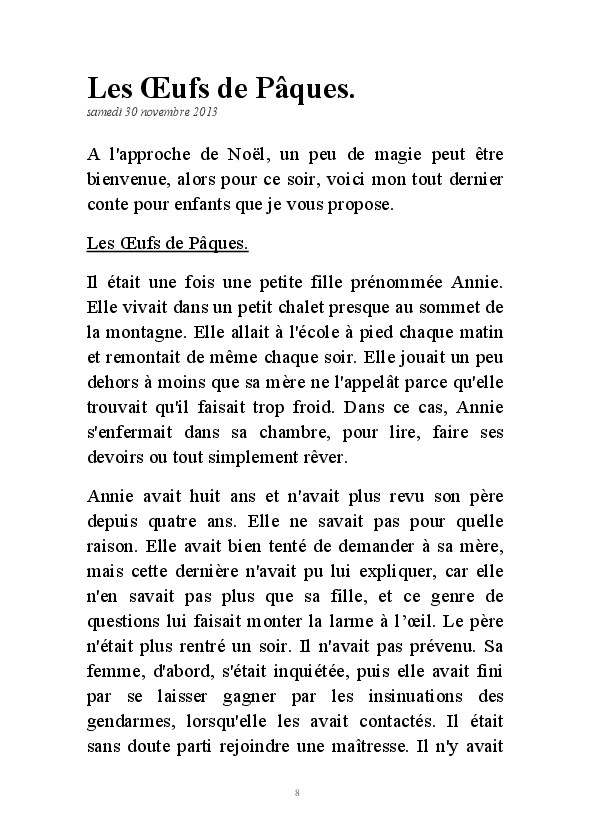 Les Œufs de Pâques.
samedi 30 novembre 2013

A l'approche de Noël, un peu de magie peut être bienvenue, alors pour ce soir, voici mon tout dernier conte pour enfants que je vous propose.

Les Œufs de Pâques.

Il était une fois une petite fille prénommée Annie. Elle vivait dans un petit chalet presque au sommet de la montagne. Elle allait à l'école à pied chaque matin et remontait de même chaque soir. Elle jouait un peu dehors à moins que sa mère ne l'appelât parce qu'elle trouvait qu'il faisait trop froid. Dans ce cas, Annie s'enfermait dans sa chambre, pour lire, faire ses devoirs ou tout simplement rêver.

Annie avait huit ans et n'avait plus revu son père depuis quatre ans. Elle ne savait pas pour quelle raison. Elle avait bien tenté de demander à sa mère, mais cette dernière n'avait pu lui expliquer, car elle n'en savait pas plus que sa fille, et ce genre de questions lui faisait monter la larme à l'œil. Le père n'était plus rentré un soir. Il n'avait pas prévenu. Sa femme, d'abord, s'était inquiétée, puis elle avait fini par se laisser gagner par les insinuations des gendarmes, lorsqu'elle les avait contactés. Il était sans doute parti rejoindre une maîtresse. Il n'y avait

8